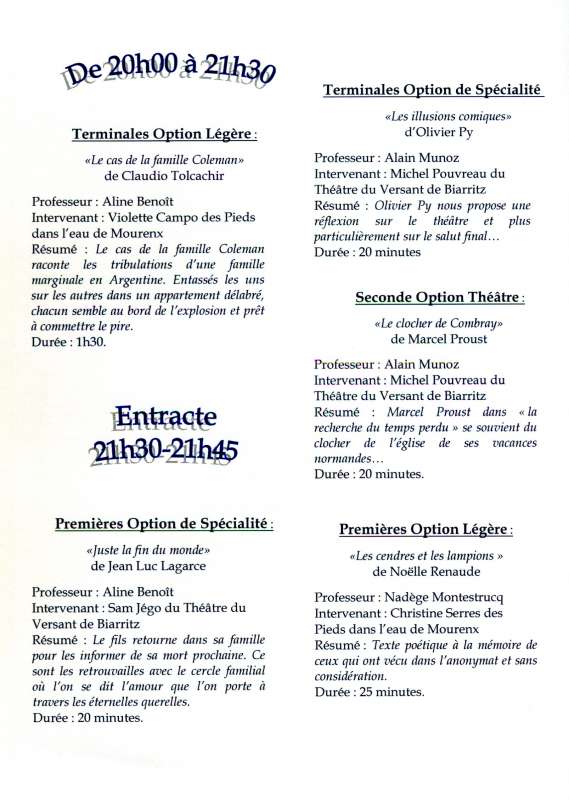 De 20h00 à 21h30

Terminales Option Légère :

«Le cas de la famille Coleman» de Claudio Tolcachir

Professeur : Aline Benoît
Intervenant : Violette Campo des Pieds dans l'eau de Mourenx
Résumé : Le cas de la famille Coleman raconte les tribulations d'une famille marginale en Argentine. Entassés les uns sur les autres dans un appartement délabré, chacun semble au bord de l'explosion et prêt à commettre le pire.
Durée : 1h30.

Entracte
21h30-21h45

Premières Option de Spécialité :

«Juste la fin du monde» de Jean Luc Lagarce

Professeur : Aline Benoît
Intervenant : Sam Jégo du Théâtre du Versant de Biarritz
Résumé : Le fils retourne dans sa famille pour les informer de sa mort prochaine. Ce sont les retrouvailles avec le cercle familial où l'on se dit l'amour que l'on porte à travers les éternelles querelles.
Durée : 20 minutes.

Terminales Option de Spécialité

«Les illusions comiques» d'Olivier Py

Professeur : Alain Munoz
Intervenant : Michel Pouvreau du Théâtre du Versant de Biarritz
Résumé : Olivier Py nous propose une réflexion sur le théâtre et plus particulièrement sur le salut final…
Durée : 20 minutes

Seconde Option Théâtre :

«Le clocher de Combray» de Marcel Proust

Professeur : Alain Munoz
Intervenant : Michel Pouvreau du Théâtre du Versant de Biarritz
Résumé : Marcel Proust dans « la recherche du temps perdu » se souvient du clocher de l'église de ses vacances normandes…
Durée : 20 minutes.

Premières Option Légère :

«Les cendres et les lampions » de Noëlle Renaude

Professeur : Nadège Montestrucq
Intervenant : Christine Serres des Pieds dans l'eau de Mourenx
Résumé : Texte poétique à la mémoire de ceux qui ont vécu dans l'anonymat et sans considération.
Durée : 25 minutes.